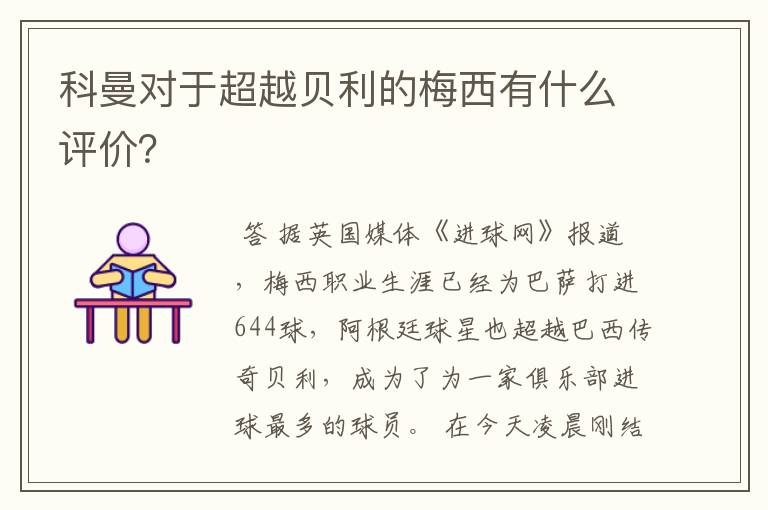 科曼对于超越贝利的梅西有什么评价?

答 据英国媒体《进球网》报道，梅西职业生涯已经为巴萨打进644球，阿根廷球星也超越巴西传奇贝利，成为了为一家俱乐部进球最多的球员。 在今天凌晨刚结